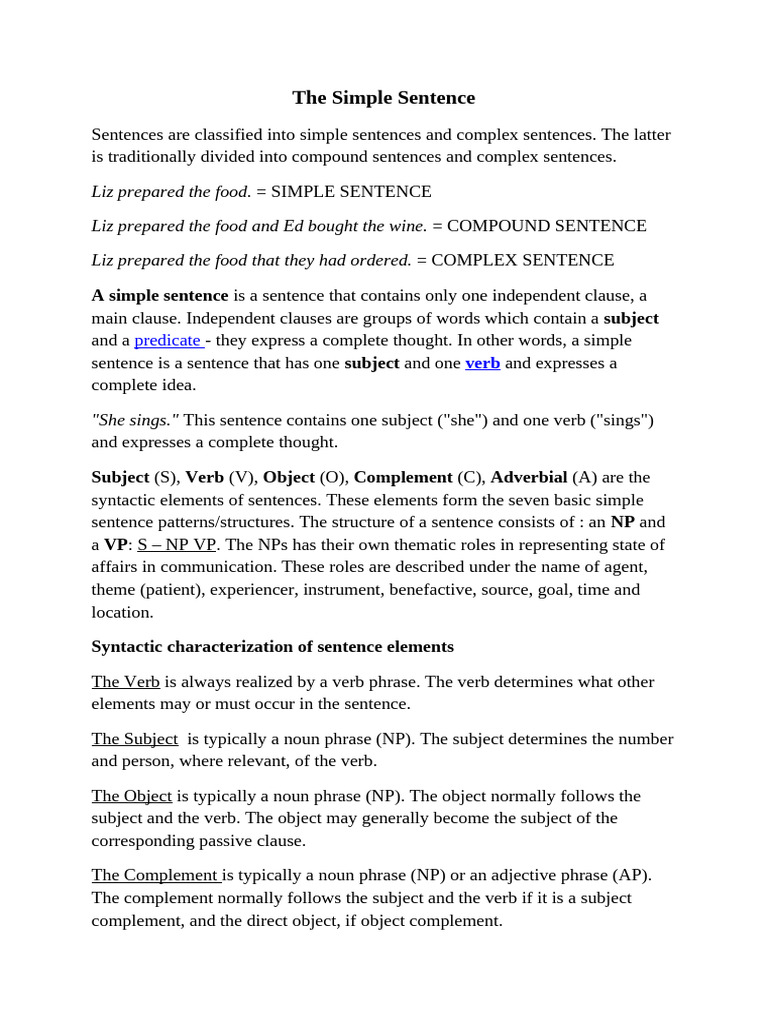 The Simple Sentence

Sentences are classified into simple sentences and complex sentences. The latter is traditionally divided into compound sentences and complex sentences.

Liz prepared the food. = SIMPLE SENTENCE

Liz prepared the food and Ed bought the wine. = COMPOUND SENTENCE

Liz prepared the food that they had ordered. = COMPLEX SENTENCE

A simple sentence is a sentence that contains only one independent clause, a main clause. Independent clauses are groups of words which contain a subject and a predicate - they express a complete thought. In other words, a simple sentence is a sentence that has one subject and one verb and expresses a complete idea.

"She sings." This sentence contains one subject ("she") and one verb ("sings") and expresses a complete thought.

Subject (S), Verb (V), Object (O), Complement (C), Adverbial (A) are the syntactic elements of sentences. These elements form the seven basic simple sentence patterns/structures. The structure of a sentence consists of : an NP and a VP: S – NP VP. The NPs has their own thematic roles in representing state of affairs in communication. These roles are described under the name of agent, theme (patient), experiencer, instrument, benefactive, source, goal, time and location.

Syntactic characterization of sentence elements

The Verb is always realized by a verb phrase. The verb determines what other elements may or must occur in the sentence.

The Subject is typically a noun phrase (NP). The subject determines the number and person, where relevant, of the verb.

The Object is typically a noun phrase (NP). The object normally follows the subject and the verb. The object may generally become the subject of the corresponding passive clause.

The Complement is typically a noun phrase (NP) or an adjective phrase (AP). The complement normally follows the subject and the verb if it is a subject complement, and the direct object, if object complement.